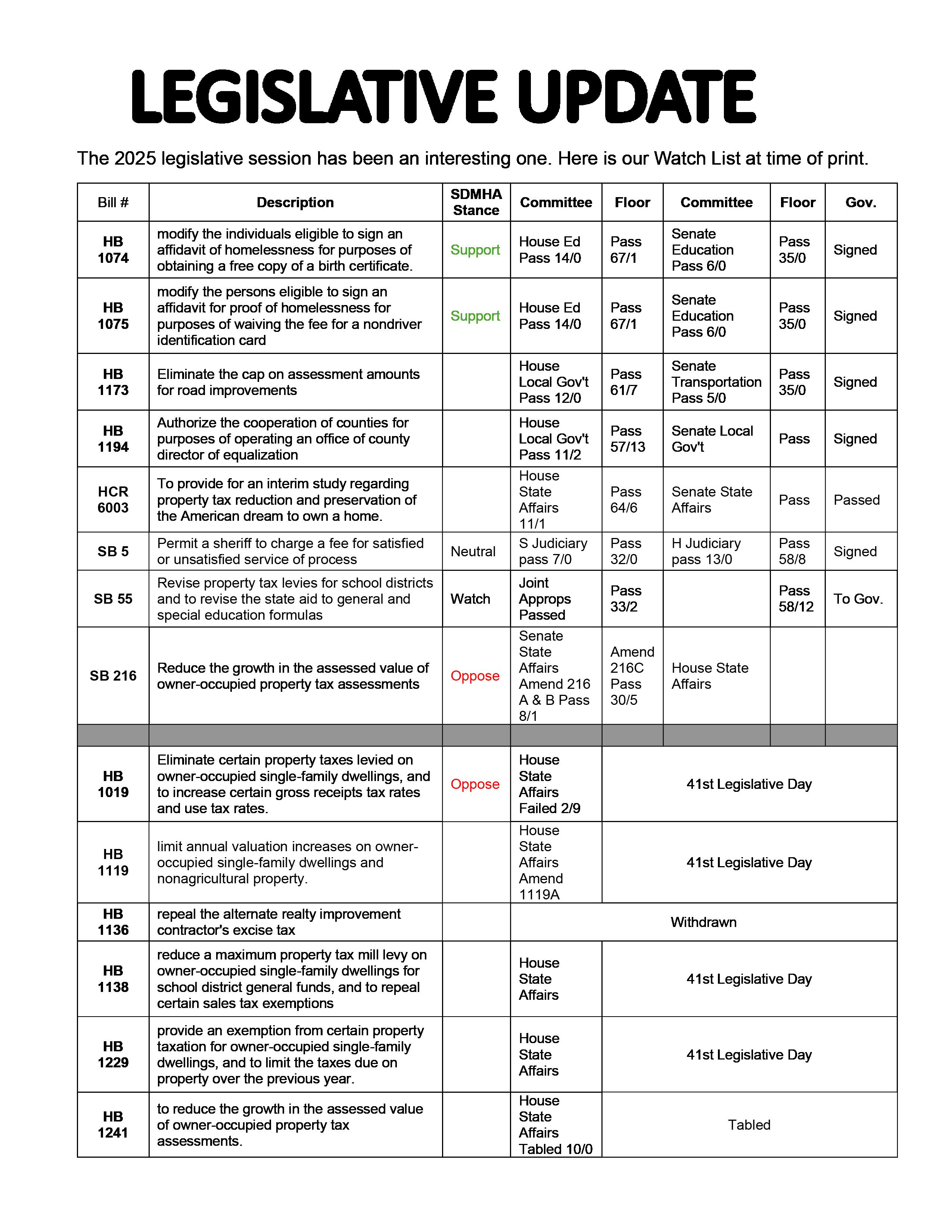 LEGISLATIVE UPDATE

The 2025 legislative session has been an interesting one. Here is our Watch List at time of print.

| Bill # | Description | SDMHA Stance | Committee | Floor | Committee | Floor | Gov. |
|---|---|---|---|---|---|---|---|
| HB 1074 | modify the individuals eligible to sign an affidavit of homelessness for purposes of obtaining a free copy of a birth certificate. | Support | House Ed Pass 14/0 | Pass 67/1 | Senate Education Pass 6/0 | Pass 35/0 | Signed |
| HB 1075 | modify the persons eligible to sign an affidavit for proof of homelessness for purposes of waiving the fee for a nondriver identification card | Support | House Ed Pass 14/0 | Pass 67/1 | Senate Education Pass 6/0 | Pass 35/0 | Signed |
| HB 1173 | Eliminate the cap on assessment amounts for road improvements | | House Local Gov't Pass 12/0 | Pass 61/7 | Senate Transportation Pass 5/0 | Pass 35/0 | Signed |
| HB 1194 | Authorize the cooperation of counties for purposes of operating an office of county director of equalization | | House Local Gov't Pass 11/2 | Pass 57/13 | Senate Local Gov't | Pass | Signed |
| HCR 6003 | To provide for an interim study regarding property tax reduction and preservation of the American dream to own a home. | | House State Affairs 11/1 | Pass 64/6 | Senate State Affairs | Pass | Passed |
| SB 5 | Permit a sheriff to charge a fee for satisfied or unsatisfied service of process | Neutral | S Judiciary pass 7/0 | Pass 32/0 | H Judiciary pass 13/0 | Pass 58/8 | Signed |
| SB 55 | Revise property tax levies for school districts and to revise the state aid to general and special education formulas | Watch | Joint Approps Passed | Pass 33/2 | | Pass 58/12 | To Gov. |
| SB 216 | Reduce the growth in the assessed value of owner-occupied property tax assessments | Oppose | Senate State Affairs Amend 216 A & B Pass 8/1 | Amend 216C Pass 30/5 | House State Affairs | | |
| | | | | | | | |
| HB 1019 | Eliminate certain property taxes levied on owner-occupied single-family dwellings, and to increase certain gross receipts tax rates and use tax rates. | Oppose | House State Affairs Failed 2/9 | 41st Legislative Day | | | |
| HB 1119 | limit annual valuation increases on owner-occupied single-family dwellings and nonagricultural property. | | House State Affairs Amend 1119A | 41st Legislative Day | | | |
| HB 1136 | repeal the alternate realty improvement contractor's excise tax | | Withdrawn | | | | |
| HB 1138 | reduce a maximum property tax mill levy on owner-occupied single-family dwellings for school district general funds, and to repeal certain sales tax exemptions | | House State Affairs | 41st Legislative Day | | | |
| HB 1229 | provide an exemption from certain property taxation for owner-occupied single-family dwellings, and to limit the taxes due on property over the previous year. | | House State Affairs | 41st Legislative Day | | | |
| HB 1241 | to reduce the growth in the assessed value of owner-occupied property tax assessments. | | House State Affairs Tabled 10/0 | Tabled | | | |